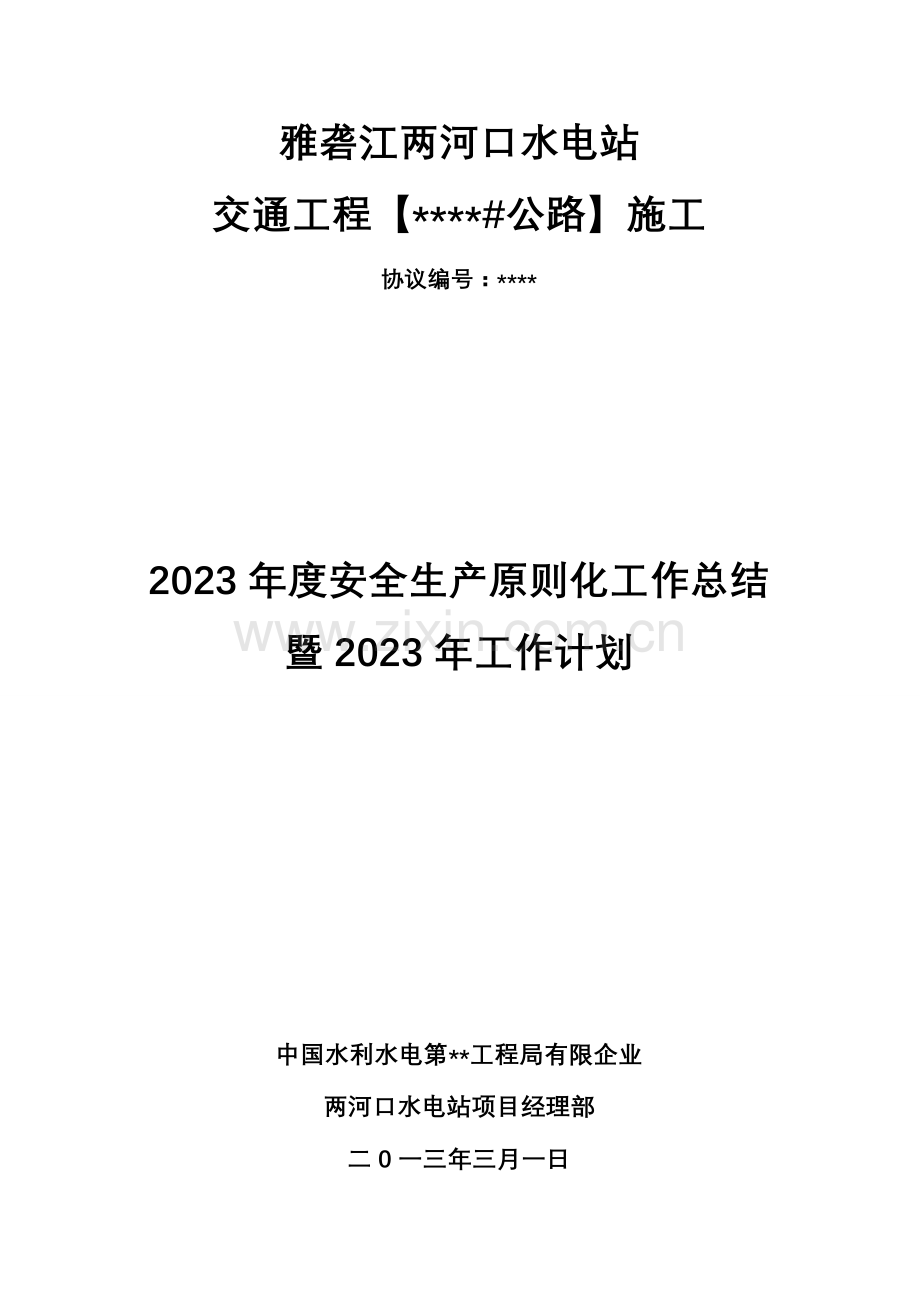 雅砻江两河口水电站

交通工程【****#公路】施工

协议编号：****

2023 年度安全生产原则化工作总结

www.zixin.com.cn

暨 2023 年工作计划

中国水利水电第**工程局有限企业

两河口水电站项目经理部

二 0 一三年三月一日